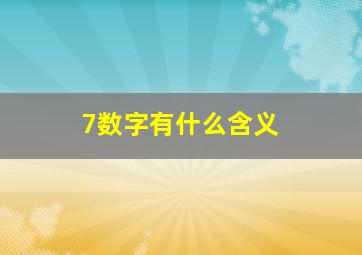 7数字有什么含义